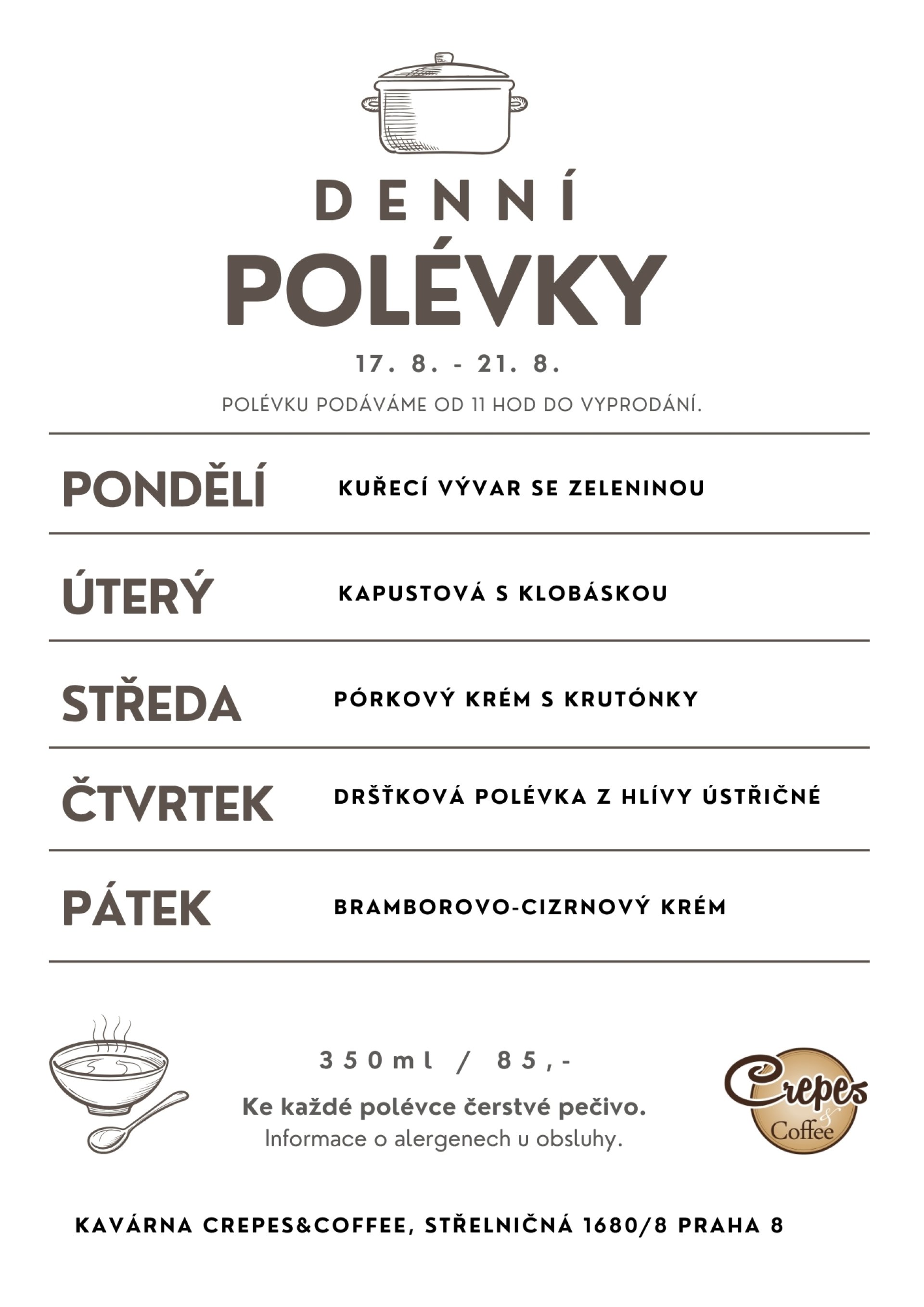 DENNÍ
POLÉVKY

17. 8. - 21. 8.

POLÉVKU PODÁVÁME OD 11 HOD DO VYPRODÁNÍ.

PONDĚLÍ
KUŘECÍ VÝVAR SE ZELENINOU

ÚTERÝ
KAPUSTOVÁ S KLOBÁSKOU

STŘEDA
PÓRKOVÝ KRÉM S KRUTÓNKY

ČTVRTEK
DRŠŤKOVÁ POLÉVKA Z HLÍVY ÚSTŘIČNÉ

PÁTEK
BRAMBOROVO-CIZRNOVÝ KRÉM

350ml / 85,-

Ke každé polévce čerstvé pečivo.
Informace o alergenech u obsluhy.

Crepes & Coffee

KAVÁRNA CREPES&COFFEE, STŘELNIČNÁ 1680/8 PRAHA 8